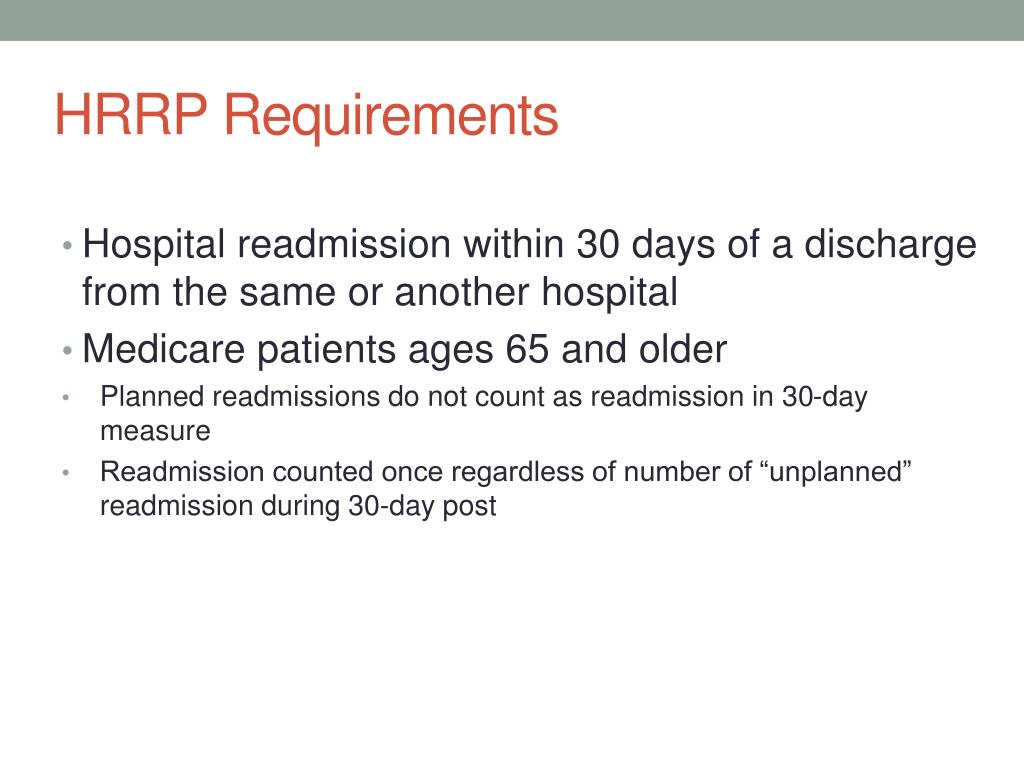 HRRP Requirements

• Hospital readmission within 30 days of a discharge from the same or another hospital

• Medicare patients ages 65 and older

• Planned readmissions do not count as readmission in 30-day measure

• Readmission counted once regardless of number of “unplanned” readmission during 30-day post